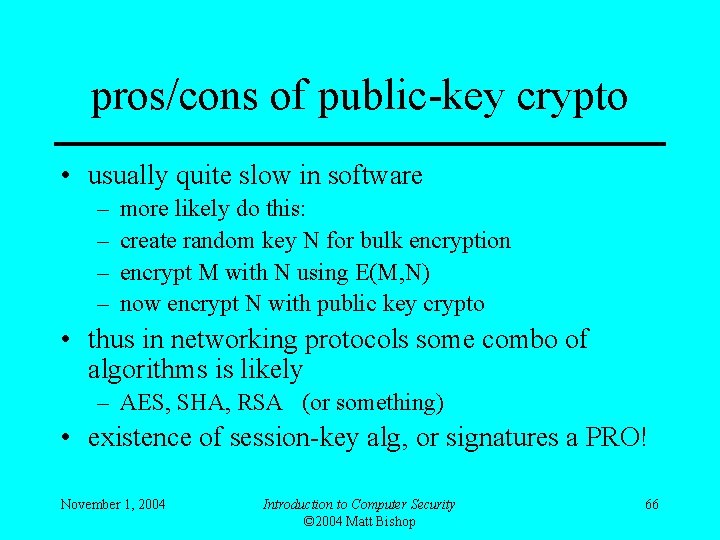 pros/cons of public-key crypto

• usually quite slow in software
– more likely do this:
– create random key N for bulk encryption
– encrypt M with N using E(M,N)
– now encrypt N with public key crypto

• thus in networking protocols some combo of algorithms is likely
– AES, SHA, RSA (or something)

• existence of session-key alg, or signatures a PRO!

November 1, 2004

Introduction to Computer Security
©2004 Matt Bishop

66